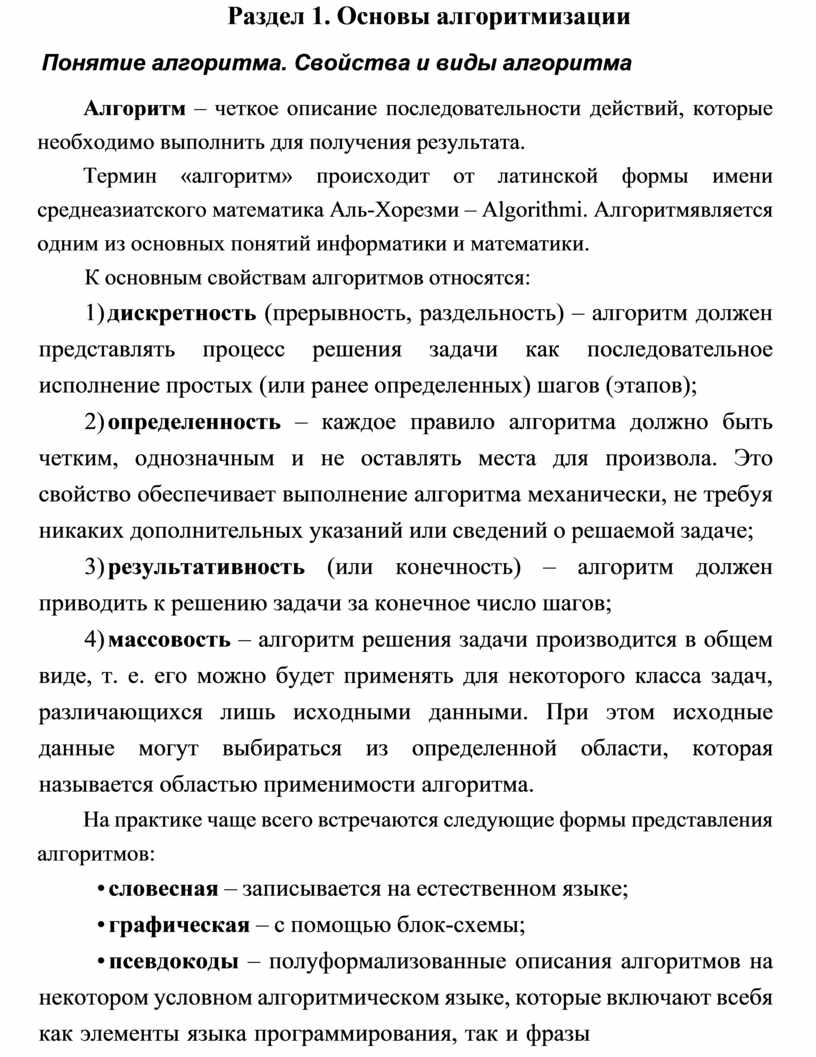 Раздел 1. Основы алгоритмизации

Понятие алгоритма. Свойства и виды алгоритма

Алгоритм – четкое описание последовательности действий, которые необходимо выполнить для получения результата.

Термин «алгоритм» происходит от латинской формы имени среднеазиатского математика Аль-Хорезми – Algorithmi. Алгоритмявляется одним из основных понятий информатики и математики.

К основным свойствам алгоритмов относятся:

1) дискретность (прерывность, раздельность) – алгоритм должен представлять процесс решения задачи как последовательное исполнение простых (или ранее определенных) шагов (этапов);

2) определенность – каждое правило алгоритма должно быть четким, однозначным и не оставлять места для произвола. Это свойство обеспечивает выполнение алгоритма механически, не требуя никаких дополнительных указаний или сведений о решаемой задаче;

3) результативность (или конечность) – алгоритм должен приводить к решению задачи за конечное число шагов;

4) массовость – алгоритм решения задачи производится в общем виде, т. е. его можно будет применять для некоторого класса задач, различающихся лишь исходными данными. При этом исходные данные могут выбираться из определенной области, которая называется областью применимости алгоритма.

На практике чаще всего встречаются следующие формы представления алгоритмов:

• словесная – записывается на естественном языке;

• графическая – с помощью блок-схемы;

• псевдокоды – полуформализованные описания алгоритмов на некотором условном алгоритмическом языке, которые включают всебя как элементы языка программирования, так и фразы